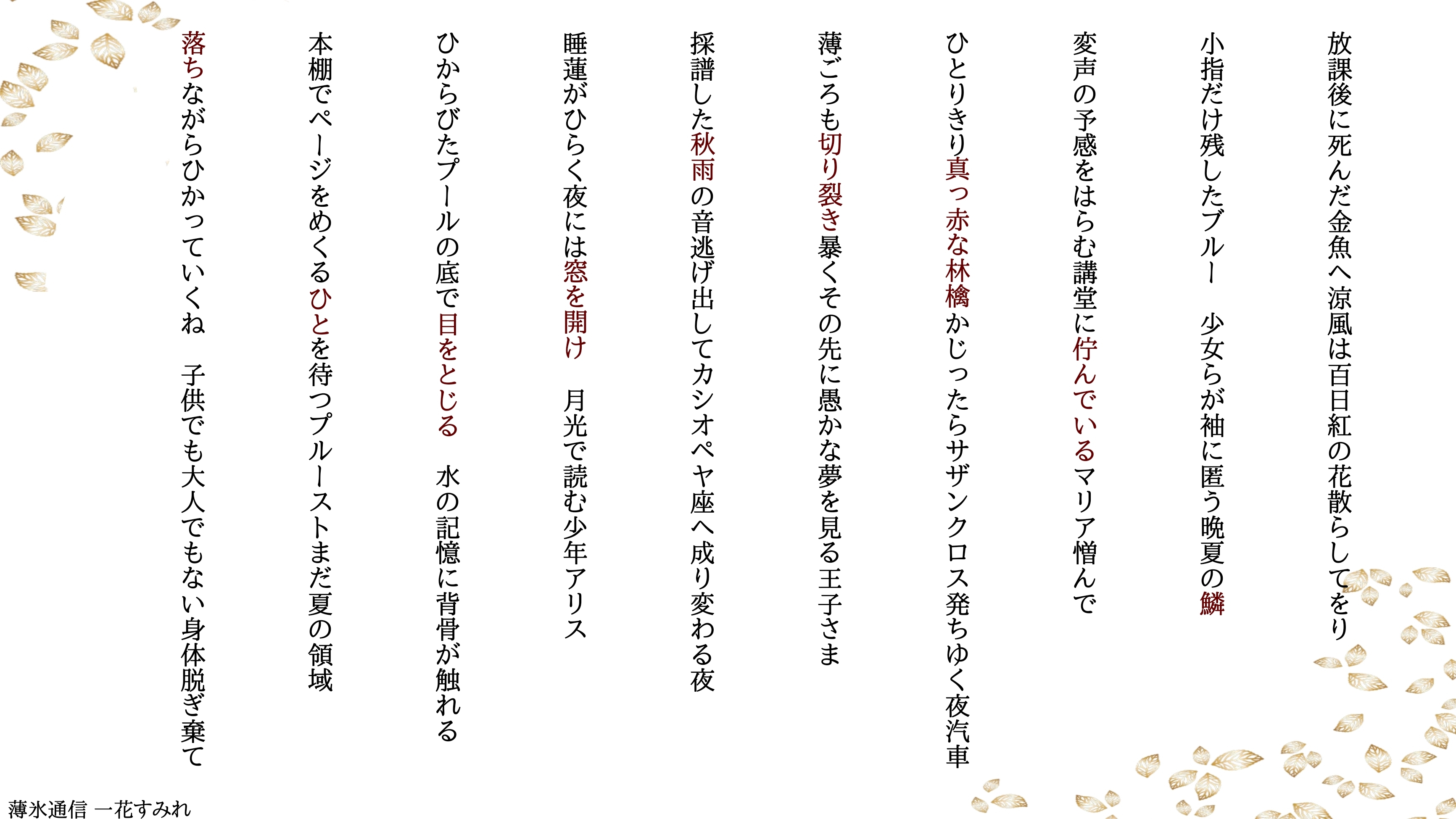 放課後に死んだ金魚へ涼風は百日紅の花散らしてをり

小指だけ残したブルー　少女らが袖に匿う晩夏の鱗

変声の予感をはらむ講堂に佇んでいるマリア憎んで

ひとりきり真っ赤な林檎かじったらサザンクロス発ちゆく夜汽車

薄ごろも切り裂き暴くその先に愚かな夢を見る王子さま

採譜した秋雨の音逃げ出してカシオペヤ座へ成り変わる夜

睡蓮がひらく夜には窓を開け　月光で読む少年アリス

ひからびたプールの底で目をとじる　水の記憶に背骨が触れる

本棚でページをめくるひとを待つプルーストまだ夏の領域

落ちながらひかっていくね　子供でも大人でもない身体脱ぎ棄て

薄氷通信 一花すみれ